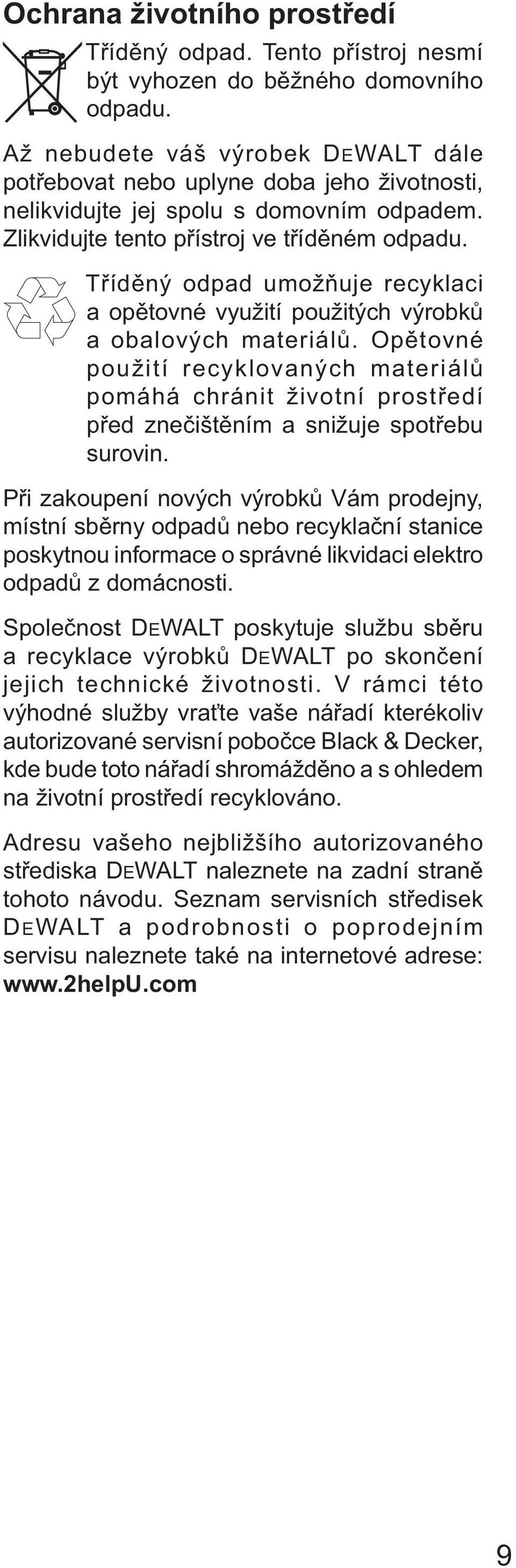 Ochrana životního prostředí

Tříděný odpad. Tento přístroj nesmí být vyhozen do běžného domovního odpadu.

Až nebudete váš výrobek DEWALT dále potřebovat nebo uplyne doba jeho životnosti, nelikvidujte jej spolu s domovním odpadem. Zlikvidujte tento přístroj ve tříděném odpadu.

Tříděný odpad umožňuje recyklaci a opětovné využití použitých výrobků a obalových materiálů. Opětovné použití recyklovaných materiálů pomáhá chránit životní prostředí před znečištěním a snižuje spotřebu surovin.

Při zakoupení nových výrobků Vám prodejny, místní sběrny odpadů nebo recyklační stanice poskytnou informace o správné likvidaci elektro odpadů z domácnosti.

Společnost DEWALT poskytuje službu sběru a recyklace výrobků DEWALT po skončení jejich technické životnosti. V rámci této výhodné služby vraťte vaše nářadí kterékoliv autorizované servisní pobočce Black & Decker, kde bude toto nářadí shromážděno a s ohledem na životní prostředí recyklováno.

Adresu vašeho nejbližšího autorizovaného střediska DEWALT naleznete na zadní straně tohoto návodu. Seznam servisních středisek DEWALT a podrobnosti o poprodejním servisu naleznete také na internetové adrese: www.2helpU.com

9